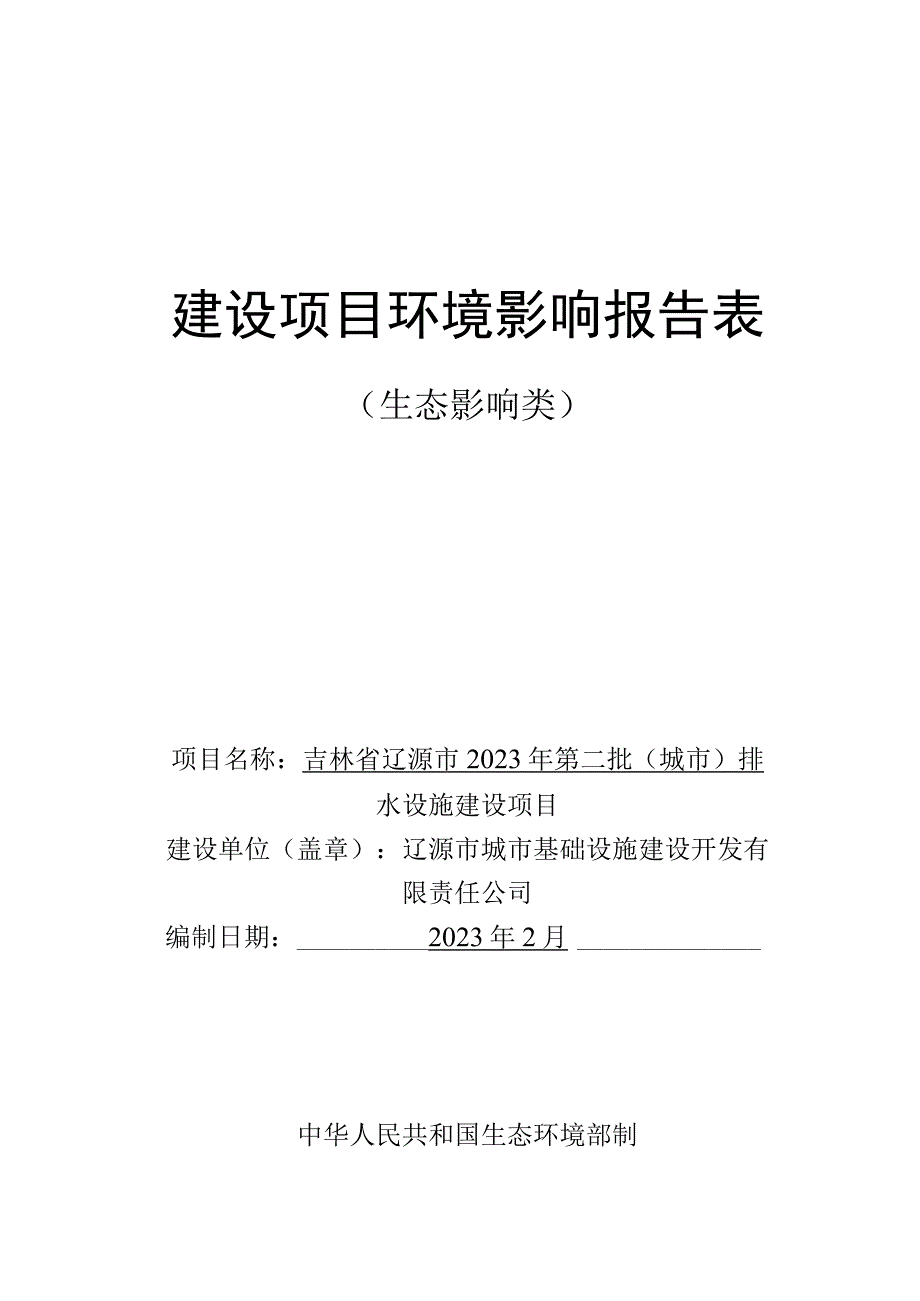 建设项目环境影响报告表

（生态影响类）

项目名称：吉林省辽源市2023年第二批（城市）排水设施建设项目

建设单位（盖章）：辽源市城市基础设施建设开发有限责任公司

编制日期：2023年2月

中华人民共和国生态环境部制